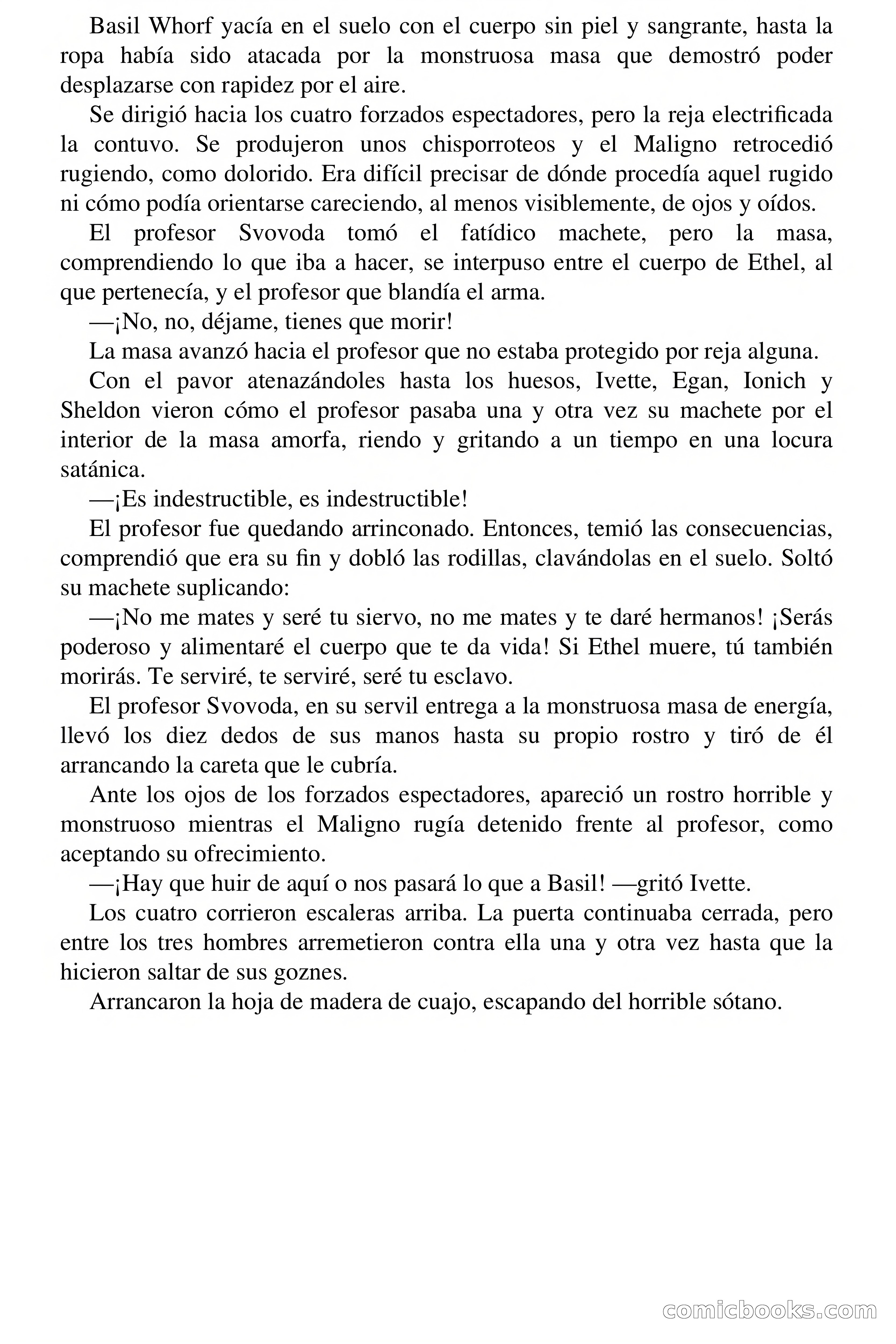 Basil Whorf yacía en el suelo con el cuerpo sin piel y sangrante, hasta la ropa había sido atacada por la monstruosa masa que demostró poder desplazarse con rapidez por el aire.

Se dirigió hacia los cuatro forzados espectadores, pero la reja electrificada la contuvo. Se produjeron unos chisporroteos y el Maligno retrocedió rugiendo, como dolorido. Era difícil precisar de dónde procedía aquel rugido ni cómo podía orientarse careciendo, al menos visiblemente, de ojos y oídos.

El profesor Svovoda tomó el fatídico machete, pero la masa, comprendiendo lo que iba a hacer, se interpuso entre el cuerpo de Ethel, al que pertenecía, y el profesor que blandía el arma.

—¡No, no, déjame, tienes que morir!

La masa avanzó hacia el profesor que no estaba protegido por reja alguna.

Con el pavor atenazándoles hasta los huesos, Ivette, Egan, Ionich y Sheldon vieron cómo el profesor pasaba una y otra vez su machete por el interior de la masa amorfa, riendo y gritando a un tiempo en una locura satánica.

—¡Es indestructible, es indestructible!

El profesor fue quedando arrinconado. Entonces, temió las consecuencias, comprendió que era su fin y dobló las rodillas, clavándolas en el suelo. Soltó su machete suplicando:

—¡No me mates y seré tu siervo, no me mates y te daré hermanos! ¡Serás poderoso y alimentaré el cuerpo que te da vida! Si Ethel muere, tú también morirás. Te serviré, te serviré, seré tu esclavo.

El profesor Svovoda, en su servil entrega a la monstruosa masa de energía, llevó los diez dedos de sus manos hasta su propio rostro y tiró de él arrancando la careta que le cubría.

Ante los ojos de los forzados espectadores, apareció un rostro horrible y monstruoso mientras el Maligno rugía detenido frente al profesor, como aceptando su ofrecimiento.

—¡Hay que huir de aquí o nos pasará lo que a Basil! —gritó Ivette.

Los cuatro corrieron escaleras arriba. La puerta continuaba cerrada, pero entre los tres hombres arremetieron contra ella una y otra vez hasta que la hicieron saltar de sus goznes.

Arrancaron la hoja de madera de cuajo, escapando del horrible sótano.

comicbooks.com